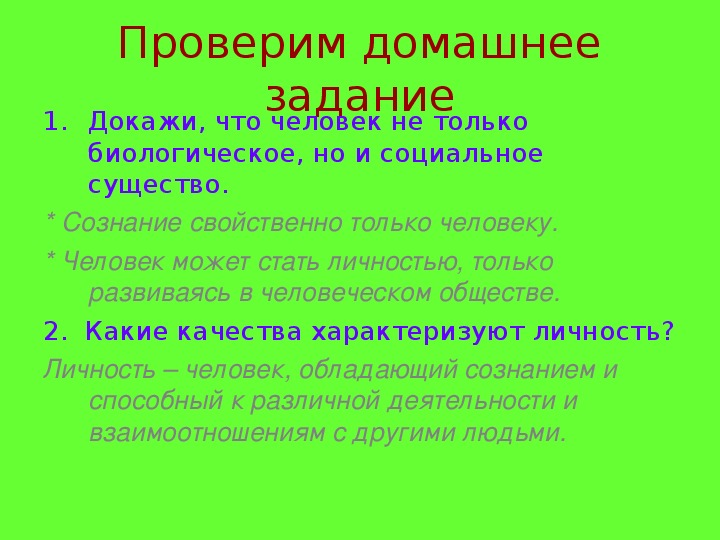 Проверим домашнее задание

1. Докажи, что человек не только биологическое, но и социальное существо.

* Сознание свойственно только человеку.

* Человек может стать личностью, только развиваясь в человеческом обществе.

2. Какие качества характеризуют личность?

Личность – человек, обладающий сознанием и способный к различной деятельности и взаимоотношениям с другими людьми.